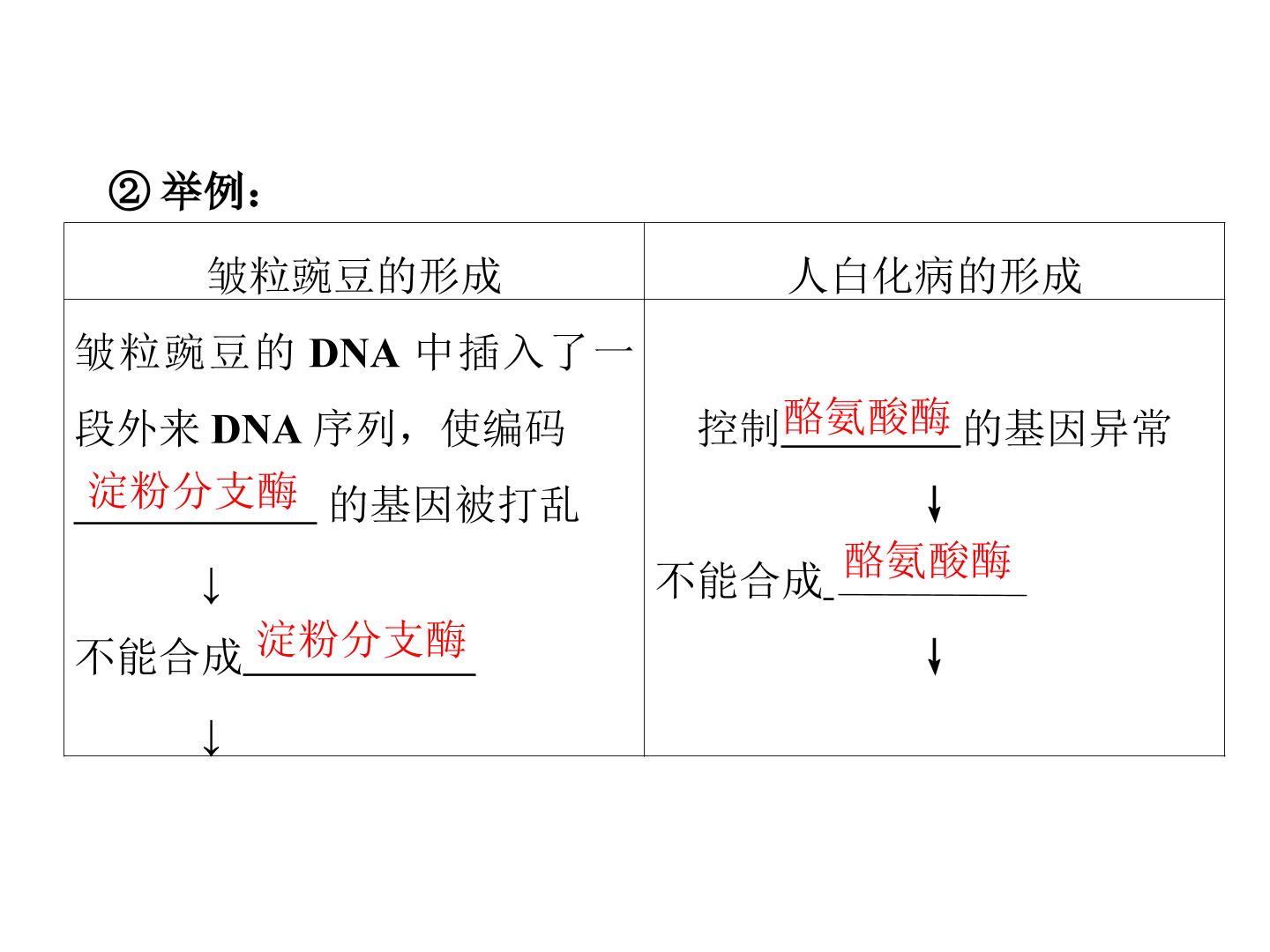 ②举例：

| 皱粒豌豆的形成 | 人白化病的形成 |
|---|---|
| 皱粒豌豆的DNA中插入了一段外来DNA序列，使编码淀粉分支酶的基因被打乱 ↓ 不能合成淀粉分支酶 ↓ | 控制酪氨酸酶的基因异常 ↓ 不能合成酪氨酸酶 ↓ |